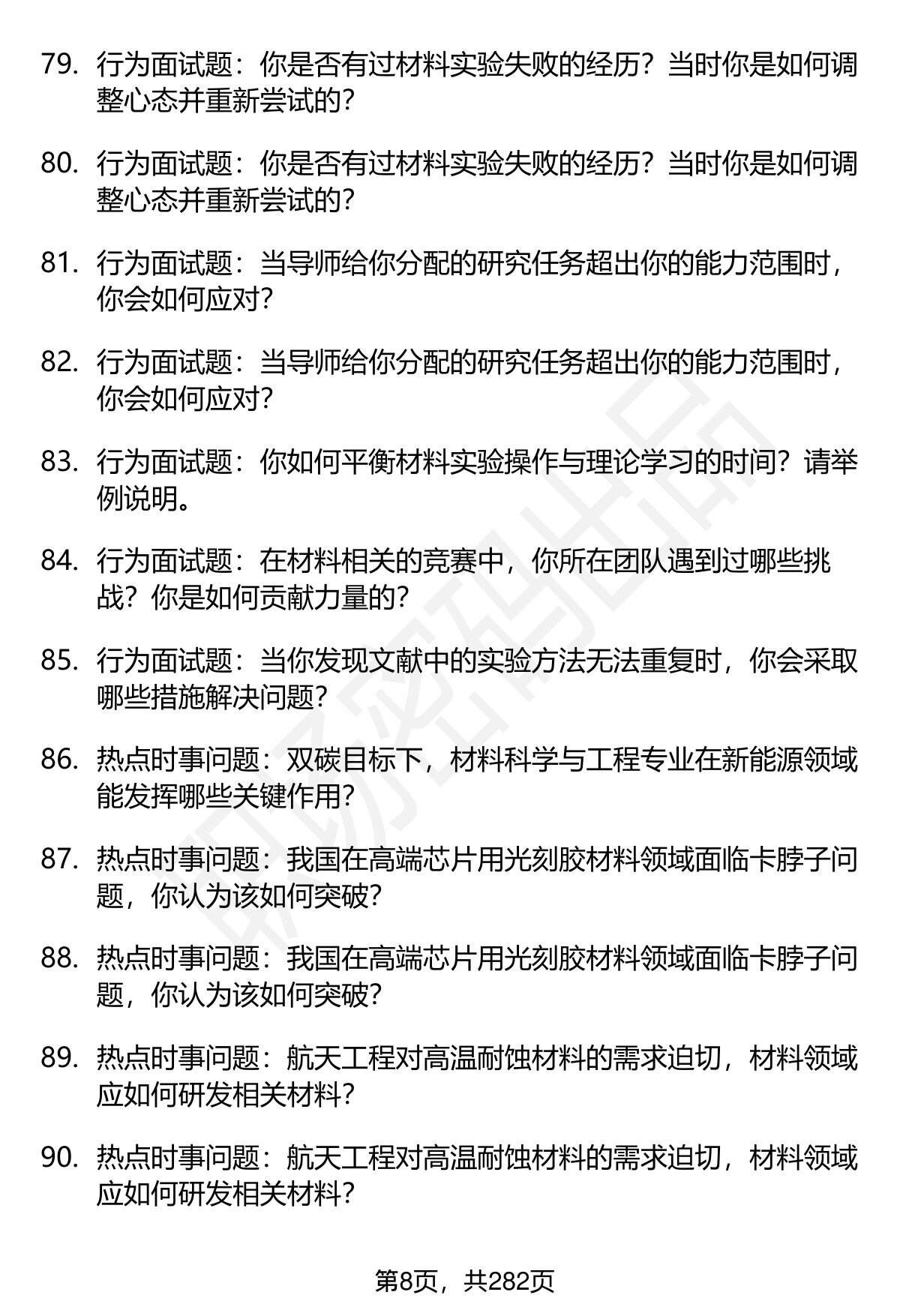 79. 行为面试题：你是否有过材料实验失败的经历？当时你是如何调整心态并重新尝试的？

80. 行为面试题：你是否有过材料实验失败的经历？当时你是如何调整心态并重新尝试的？

81. 行为面试题：当导师给你分配的研究任务超出你的能力范围时，你会如何应对？

82. 行为面试题：当导师给你分配的研究任务超出你的能力范围时，你会如何应对？

83. 行为面试题：你如何平衡材料实验操作与理论学习的时间？请举例说明。

84. 行为面试题：在材料相关的竞赛中，你所在团队遇到过哪些挑战？你是如何贡献力量的？

85. 行为面试题：当你发现文献中的实验方法无法重复时，你会采取哪些措施解决问题？

86. 热点时事问题：双碳目标下，材料科学与工程专业在新能源领域能发挥哪些关键作用？

87. 热点时事问题：我国在高端芯片用光刻胶材料领域面临卡脖子问题，你认为该如何突破？

88. 热点时事问题：我国在高端芯片用光刻胶材料领域面临卡脖子问题，你认为该如何突破？

89. 热点时事问题：航天工程对高温耐蚀材料的需求迫切，材料领域应如何研发相关材料？

90. 热点时事问题：航天工程对高温耐蚀材料的需求迫切，材料领域应如何研发相关材料？

第8页，共282页